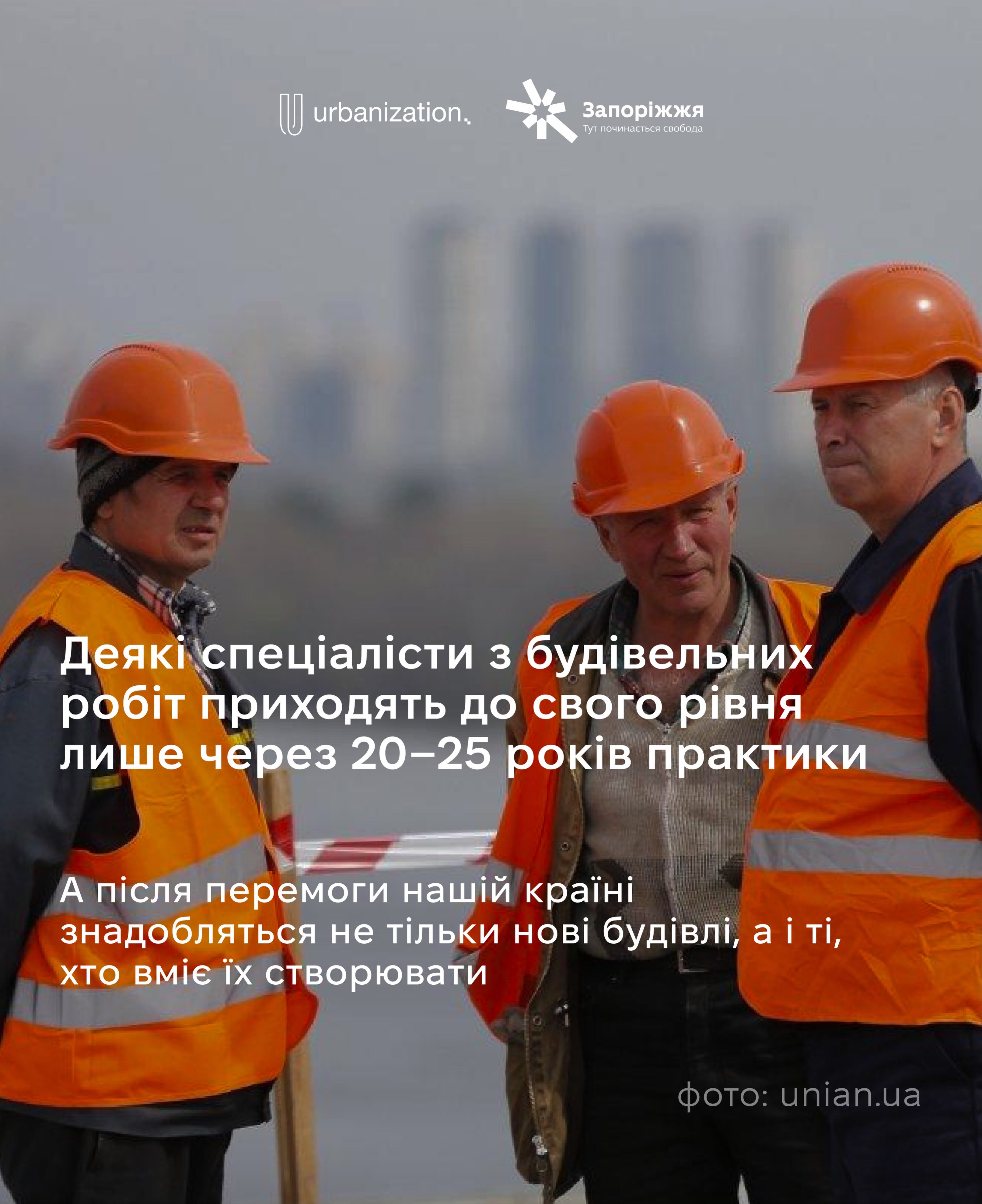 urbanization.

Запоріжжя
Тут починається свобода

Деякі спеціалісти з будівельних робіт приходять до свого рівня лише через 20–25 років практики

А після перемоги нашій країні знадобляться не тільки нові будівлі, а і ті, хто вміє їх створювати

фото: unian.ua